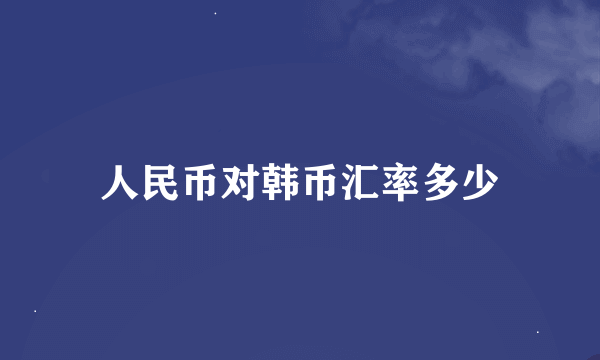 人民币对韩币汇率多少